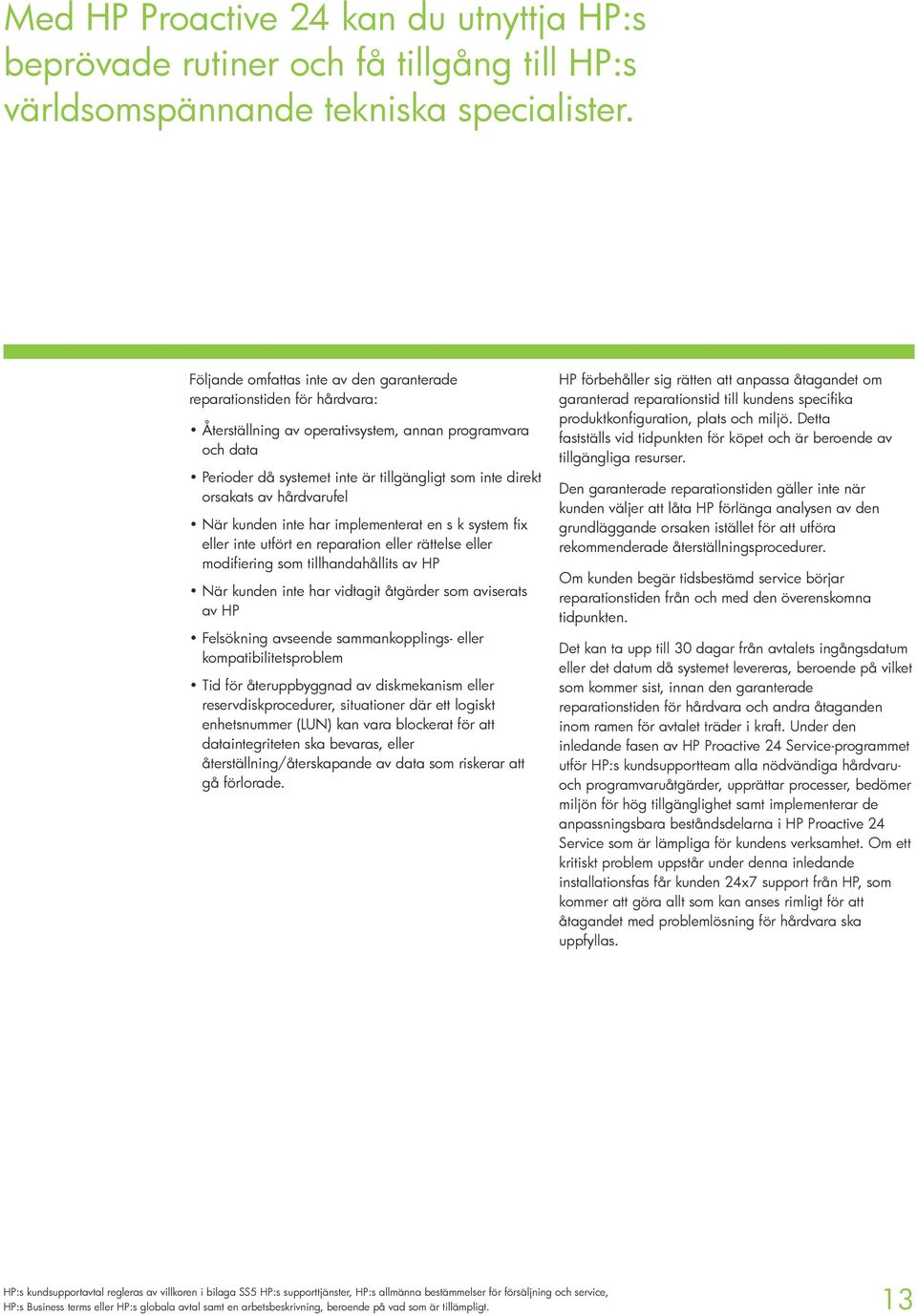 Med HP Proactive 24 kan du utnyttja HP:s beprövade rutiner och få tillgång till HP:s världsomspännande tekniska specialister.

Följande omfattas inte av den garanterade reparationstiden för hårdvara:

• Återställning av operativsystem, annan programvara och data

• Perioder då systemet inte är tillgängligt som inte direkt orsakats av hårdvarufel

• När kunden inte har implementerat en s k system fix eller inte utfört en reparation eller rättelse eller modifiering som tillhandahållits av HP

• När kunden inte har vidtagit åtgärder som aviserats av HP

• Felsökning avseende sammankopplings- eller kompatibilitetsproblem

• Tid för återuppbyggnad av diskmekanism eller reservdiskprocedurer, situationer där ett logiskt enhetsnummer (LUN) kan vara blockerat för att dataintegriteten ska bevaras, eller återställning/återskapande av data som riskerar att gå förlorade.

HP förbehåller sig rätten att anpassa åtagandet om garanterad reparationstid till kundens specifika produktkonfiguration, plats och miljö. Detta fastställs vid tidpunkten för köpet och är beroende av tillgängliga resurser.

Den garanterade reparationstiden gäller inte när kunden väljer att låta HP förlänga analysen av den grundläggande orsaken istället för att utföra rekommenderade återställningsprocedurer.

Om kunden begär tidsbestämd service börjar reparationstiden från och med den överenskomna tidpunkten.

Det kan ta upp till 30 dagar från avtalets ingångsdatum eller det datum då systemet levereras, beroende på vilket som kommer sist, innan den garanterade reparationstiden för hårdvara och andra åtaganden inom ramen för avtalet träder i kraft. Under den inledande fasen av HP Proactive 24 Service-programmet utför HP:s kundsupportteam alla nödvändiga hårdvaru- och programvaruåtgärder, upprättar processer, bedömer miljön för hög tillgänglighet samt implementerar de anpassningsbara beståndsdelarna i HP Proactive 24 Service som är lämpliga för kundens verksamhet. Om ett kritiskt problem uppstår under denna inledande installationsfas får kunden 24x7 support från HP, som kommer att göra allt som kan anses rimligt för att åtagandet med problemlösning för hårdvara ska uppfyllas.

HP:s kundsupportavtal regleras av villkoren i bilaga SS5 HP:s supporttjänster, HP:s allmänna bestämmelser för försäljning och service, HP:s Business terms eller HP:s globala avtal samt en arbetsbeskrivning, beroende på vad som är tillämpligt.

13